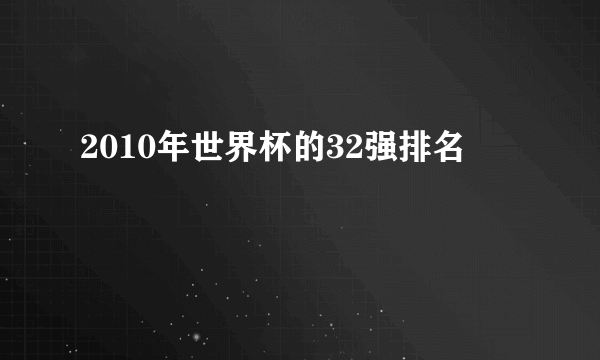 2010年世界杯的32强排名